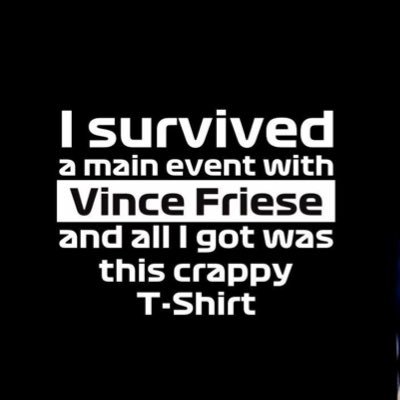 I survived
a main event with
Vince Friese
and all I got was
this crappy
T-Shirt